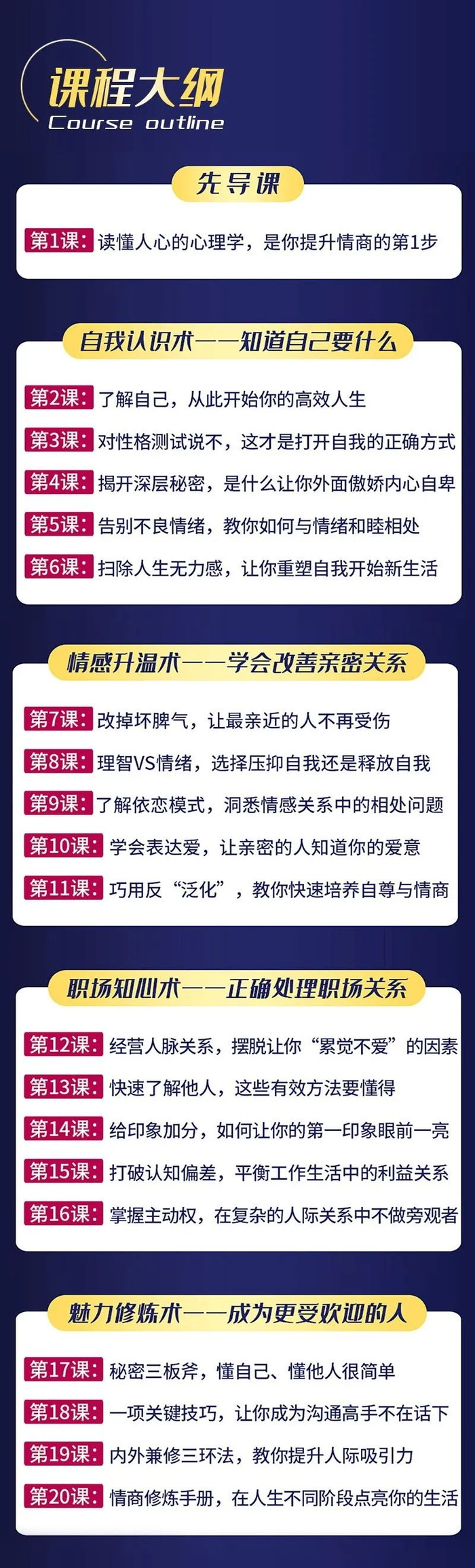 课程大纲
Course outline

先导课

第1课:读懂人心的心理学，是你提升情商的第1步

自我认识术——知道自己要什么

第2课:了解自己，从此开始你的高效人生
第3课:对性格测试说不，这才是打开自我的正确方式
第4课:揭开深层秘密，是什么让你外面傲娇内心自卑
第5课:告别不良情绪，教你如何与情绪和睦相处
第6课:扫除人生无力感，让你重塑自我开始新生活

情感升温术——学会改善亲密关系

第7课:改掉坏脾气，让最亲近的人不再受伤
第8课:理智VS情绪，选择压抑自我还是释放自我
第9课:了解依恋模式，洞悉情感关系中的相处问题
第10课:学会表达爱，让亲密的人知道你的爱意
第11课:巧用反“泛化”，教你快速培养自尊与情商

职场知心术——正确处理职场关系

第12课:经营人脉关系，摆脱让你“累觉不爱”的因素
第13课:快速了解他人，这些有效方法要懂得
第14课:给印象加分，如何让你的第一印象眼前一亮
第15课:打破认知偏差，平衡工作生活中的利益关系
第16课:掌握主动权，在复杂的人际关系中不做旁观者

魅力修炼术——成为更受欢迎的人

第17课:秘密三板斧，懂自己、懂他人很简单
第18课:一项关键技巧，让你成为沟通高手不在话下
第19课:内外兼修三环法，教你提升人际吸引力
第20课:情商修炼手册，在人生不同阶段点亮你的生活